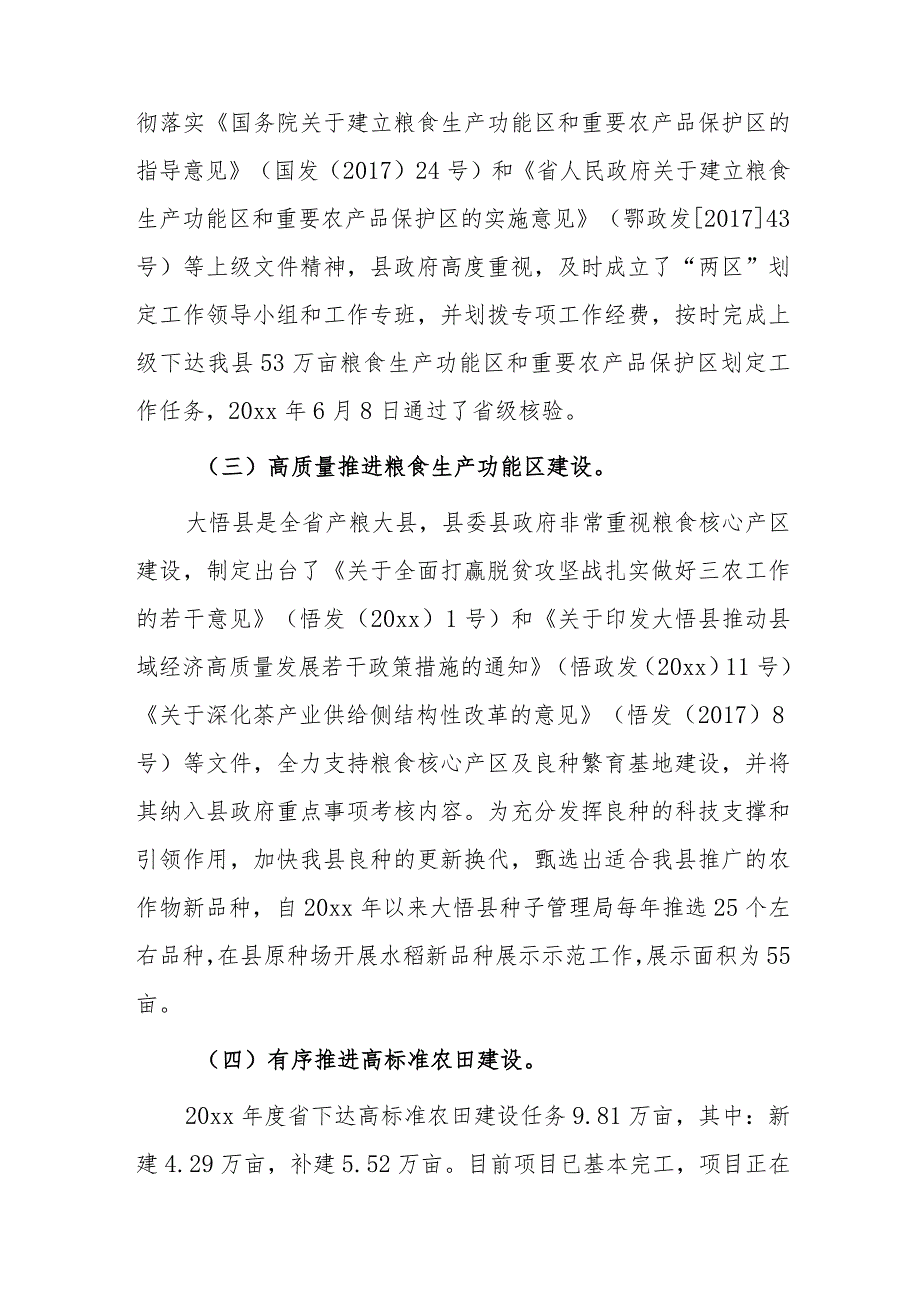 彻落实《国务院关于建立粮食生产功能区和重要农产品保护区的指导意见》（国发（2017）24号）和《省人民政府关于建立粮食生产功能区和重要农产品保护区的实施意见》（鄂政发[2017]43号）等上级文件精神，县政府高度重视，及时成立了“两区”划定工作领导小组和工作专班，并划拨专项工作经费，按时完成上级下达我县53万亩粮食生产功能区和重要农产品保护区划定工作任务，20xx年6月8日通过了省级核验。

（三）高质量推进粮食生产功能区建设。

大悟县是全省产粮大县，县委县政府非常重视粮食核心产区建设，制定出台了《关于全面打赢脱贫攻坚战扎实做好三农工作的若干意见》（悟发（20xx）1号）和《关于印发大悟县推动县域经济高质量发展若干政策措施的通知》（悟政发（20xx）11号）《关于深化茶产业供给侧结构性改革的意见》（悟发（2017）8号）等文件，全力支持粮食核心产区及良种繁育基地建设，并将其纳入县政府重点事项考核内容。为充分发挥良种的科技支撑和引领作用，加快我县良种的更新换代，甄选出适合我县推广的农作物新品种，自20xx年以来大悟县种子管理局每年推选25个左右品种，在县原种场开展水稻新品种展示示范工作，展示面积为55亩。

（四）有序推进高标准农田建设。

20xx年度省下达高标准农田建设任务9.81万亩，其中：新建4.29万亩，补建5.52万亩。目前项目已基本完工，项目正在